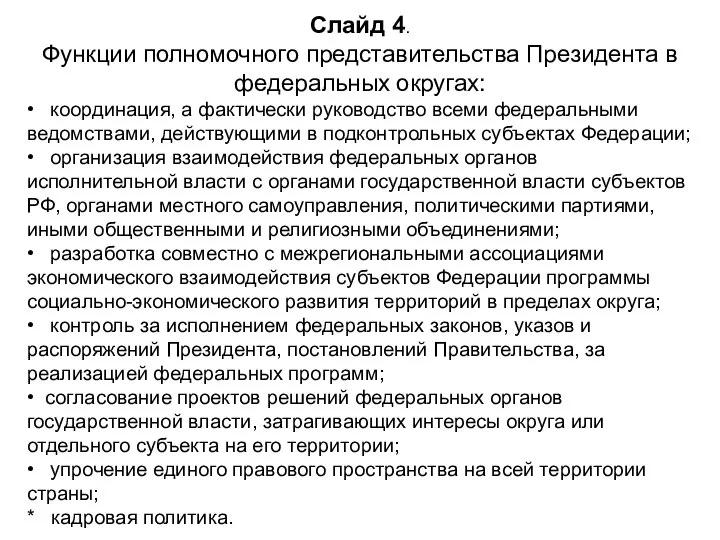 Слайд 4.
Функции полномочного представительства Президента в федеральных округах:

• координация, а фактически руководство всеми федеральными ведомствами, действующими в подконтрольных субъектах Федерации;
• организация взаимодействия федеральных органов исполнительной власти с органами государственной власти субъектов РФ, органами местного самоуправления, политическими партиями, иными общественными и религиозными объединениями;
• разработка совместно с межрегиональными ассоциациями экономического взаимодействия субъектов Федерации программы социально-экономического развития территорий в пределах округа;
• контроль за исполнением федеральных законов, указов и распоряжений Президента, постановлений Правительства, за реализацией федеральных программ;
• согласование проектов решений федеральных органов государственной власти, затрагивающих интересы округа или отдельного субъекта на его территории;
• упрочение единого правового пространства на всей территории страны;
* кадровая политика.